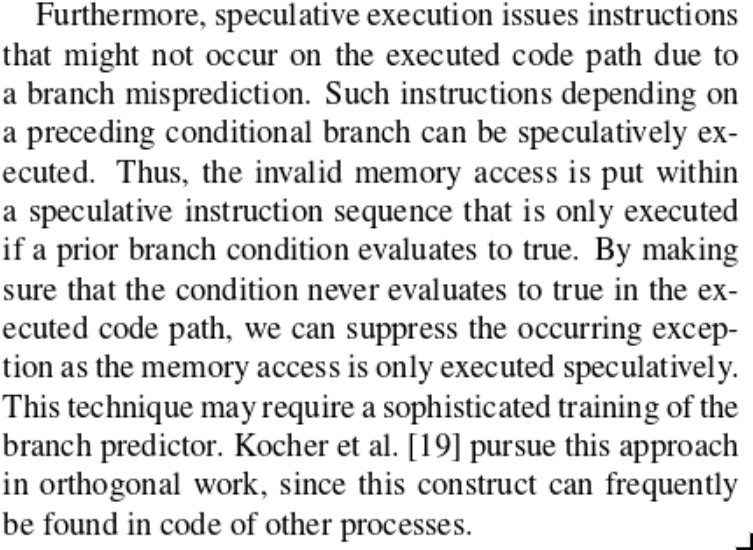 Furthermore, speculative execution issues instructions that might not occur on the executed code path due to a branch misprediction. Such instructions depending on a preceding conditional branch can be speculatively executed. Thus, the invalid memory access is put within a speculative instruction sequence that is only executed if a prior branch condition evaluates to true. By making sure that the condition never evaluates to true in the executed code path, we can suppress the occurring exception as the memory access is only executed speculatively. This technique may require a sophisticated training of the branch predictor. Kocher et al. [19] pursue this approach in orthogonal work, since this construct can frequently be found in code of other processes.